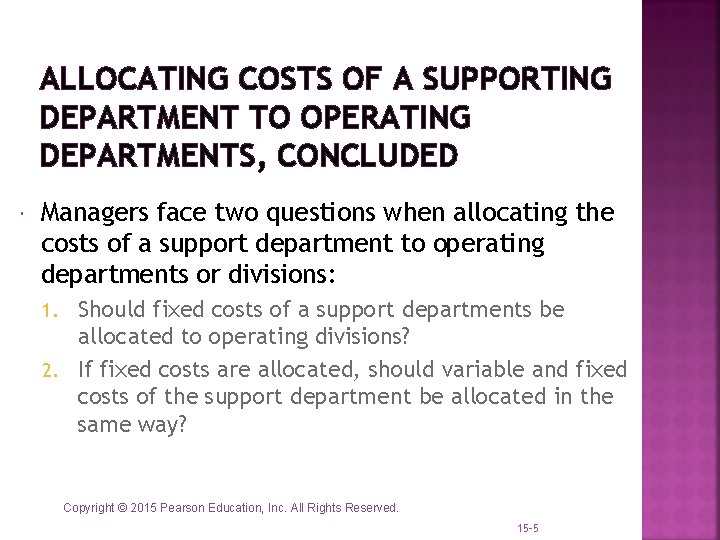 ALLOCATING COSTS OF A SUPPORTING DEPARTMENT TO OPERATING DEPARTMENTS, CONCLUDED

Managers face two questions when allocating the costs of a support department to operating departments or divisions:

1. Should fixed costs of a support departments be allocated to operating divisions?
2. If fixed costs are allocated, should variable and fixed costs of the support department be allocated in the same way?

Copyright © 2015 Pearson Education, Inc. All Rights Reserved.

15-5